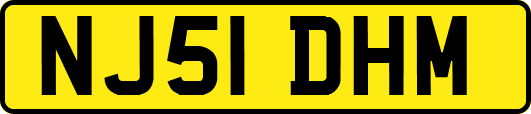 NJ51 DHM